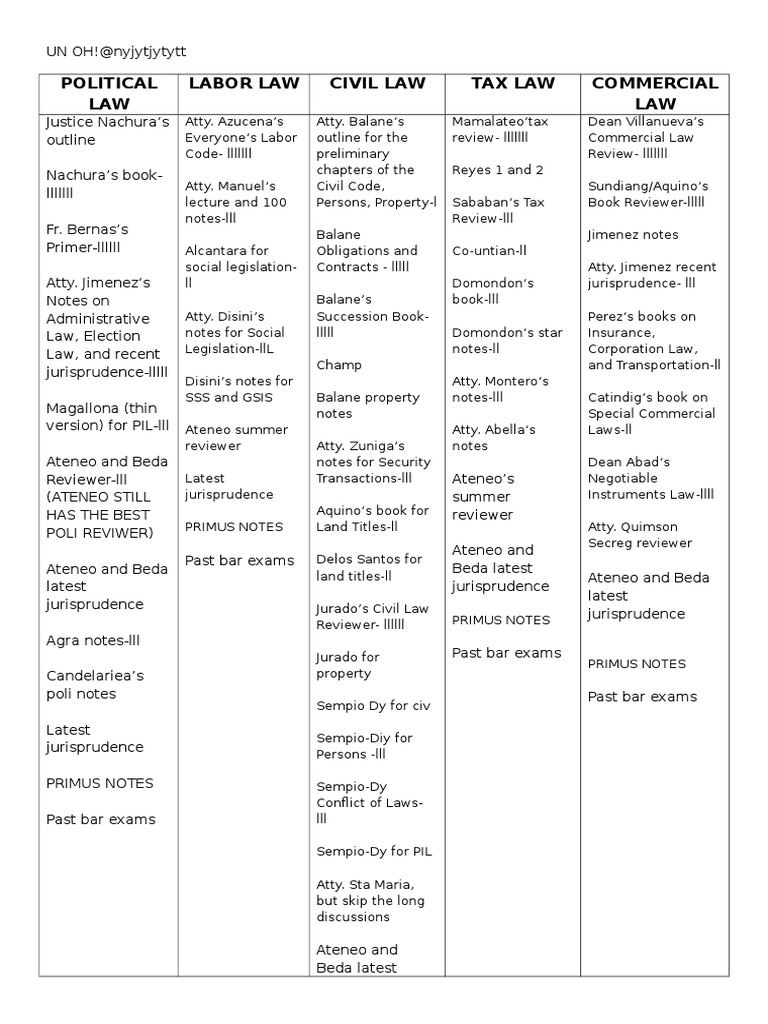 UN OH!@nyjytjytytt

| POLITICAL LAW | LABOR LAW | CIVIL LAW | TAX LAW | COMMERCIAL LAW |
|---|---|---|---|---|
| Justice Nachura's outline<br><br>Nachura's book-lllllll<br><br>Fr. Bernas's Primer-llllll<br><br>Atty. Jimenez's Notes on Administrative Law, Election Law, and recent jurisprudence-lllll<br><br>Magallona (thin version) for PIL-lll<br><br>Ateneo and Beda Reviewer-lll (ATENEO STILL HAS THE BEST POLI REVIWER)<br><br>Ateneo and Beda latest jurisprudence<br><br>Agra notes-lll<br><br>Candelariea's poli notes<br><br>Latest jurisprudence<br><br>PRIMUS NOTES<br><br>Past bar exams | Atty. Azucena's Everyone's Labor Code- lllllll<br><br>Atty. Manuel's lecture and 100 notes-lll<br><br>Alcantara for social legislation-ll<br><br>Atty. Disini's notes for Social Legislation-llL<br><br>Disini's notes for SSS and GSIS<br><br>Ateneo summer reviewer<br><br>Latest jurisprudence<br><br>PRIMUS NOTES<br><br>Past bar exams | Atty. Balane's outline for the preliminary chapters of the Civil Code, Persons, Property-l<br><br>Balane Obligations and Contracts - lllll<br><br>Balane's Succession Book-lllll<br><br>Champ<br><br>Balane property notes<br><br>Atty. Zuniga's notes for Security Transactions-lll<br><br>Aquino's book for Land Titles-ll<br><br>Delos Santos for land titles-ll<br><br>Jurado's Civil Law Reviewer- llllll<br><br>Jurado for property<br><br>Sempio Dy for civ<br><br>Sempio-Diy for Persons -lll<br><br>Sempio-Dy Conflict of Laws-lll<br><br>Sempio-Dy for PIL<br><br>Atty. Sta Maria, but skip the long discussions<br><br>Ateneo and Beda latest | Mamalateo'tax review- lllllll<br><br>Reyes 1 and 2<br><br>Sababan's Tax Review-lll<br><br>Co-untian-ll<br><br>Domondon's book-lll<br><br>Domondon's star notes-ll<br><br>Atty. Montero's notes-lll<br><br>Atty. Abella's notes<br><br>Ateneo's summer reviewer<br><br>Ateneo and Beda latest jurisprudence<br><br>PRIMUS NOTES<br><br>Past bar exams | Dean Villanueva's Commercial Law Review- lllllll<br><br>Sundiang/Aquino's Book Reviewer-lllll<br><br>Jimenez notes<br><br>Atty. Jimenez recent jurisprudence- lll<br><br>Perez's books on Insurance, Corporation Law, and Transportation-ll<br><br>Catindig's book on Special Commercial Laws-ll<br><br>Dean Abad's Negotiable Instruments Law-llll<br><br>Atty. Quimson Secreg reviewer<br><br>Ateneo and Beda latest jurisprudence<br><br>PRIMUS NOTES<br><br>Past bar exams |